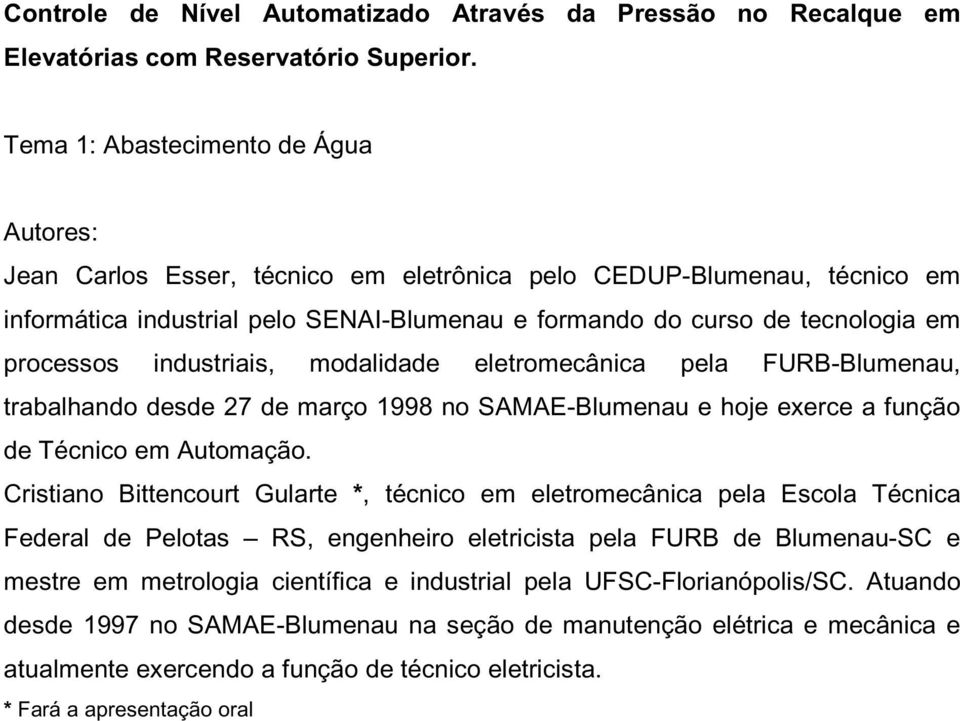 Controle de Nível Automatizado Através da Pressão no Recalque em Elevatórias com Reservatório Superior.

Tema 1: Abastecimento de Água

Autores:

Jean Carlos Esser, técnico em eletrônica pelo CEDUP-Blumenau, técnico em informática industrial pelo SENAI-Blumenau e formando do curso de tecnologia em processos industriais, modalidade eletromecânica pela FURB-Blumenau, trabalhando desde 27 de março 1998 no SAMAE-Blumenau e hoje exerce a função de Técnico em Automação.

Cristiano Bittencourt Gularte *, técnico em eletromecânica pela Escola Técnica Federal de Pelotas – RS, engenheiro eletricista pela FURB de Blumenau-SC e mestre em metrologia científica e industrial pela UFSC-Florianópolis/SC. Atuando desde 1997 no SAMAE-Blumenau na seção de manutenção elétrica e mecânica e atualmente exercendo a função de técnico eletricista.

* Fará a apresentação oral